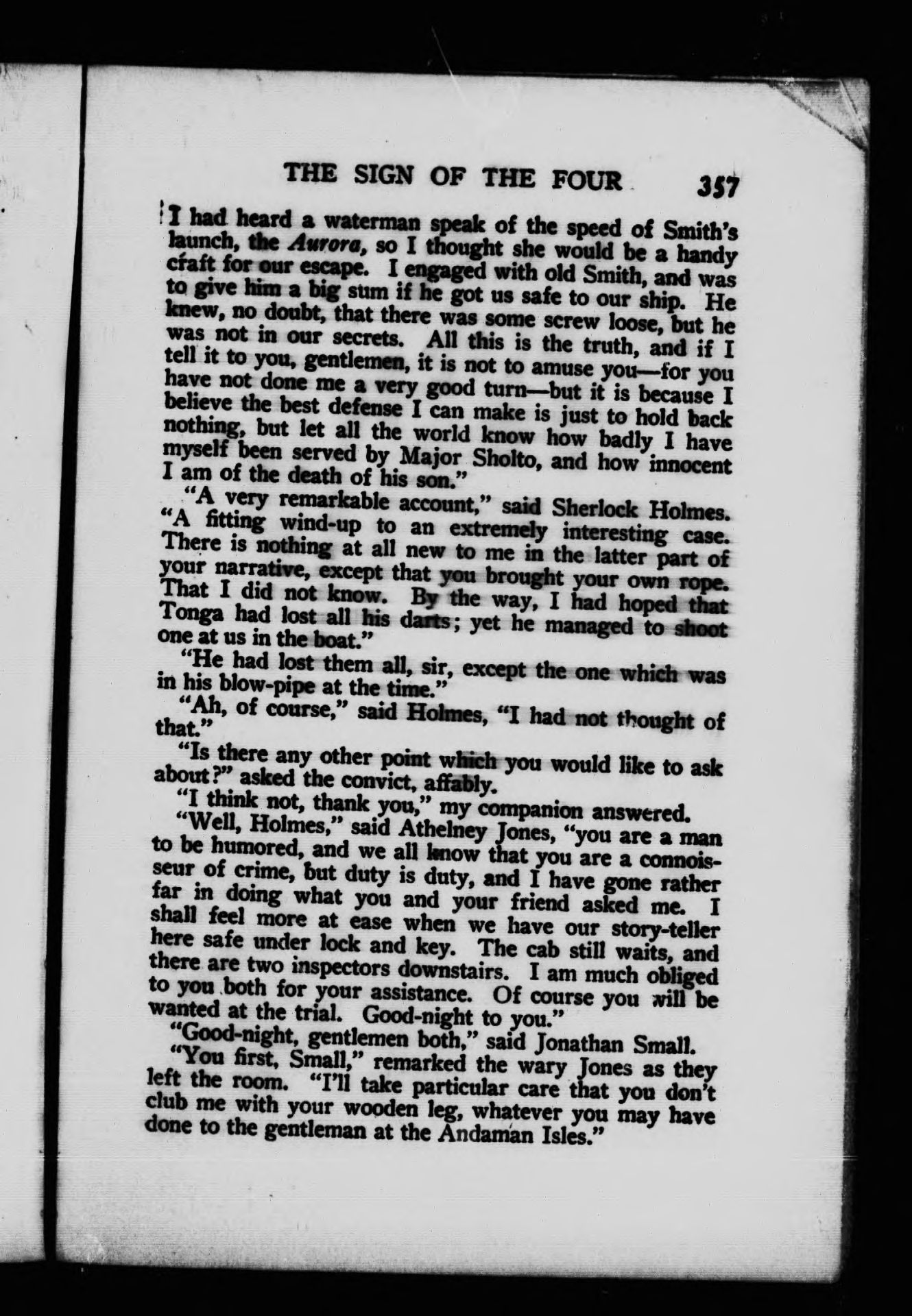 THE SIGN OF THE FOUR 357

I had heard a waterman speak of the speed of Smith's launch, the Aurora, so I thought she would be a handy craft for our escape. I engaged with old Smith, and was to give him a big sum if he got us safe to our ship. He knew, no doubt, that there was some screw loose, but he was not in our secrets. All this is the truth, and if I tell it to you, gentlemen, it is not to amuse you—for you have not done me a very good turn—but it is because I believe the best defense I can make is just to hold back nothing, but let all the world know how badly I have myself been served by Major Sholto, and how innocent I am of the death of his son."

"A very remarkable account," said Sherlock Holmes. "A fitting wind-up to an extremely interesting case. There is nothing at all new to me in the latter part of your narrative, except that you brought your own rope. That I did not know. By the way, I had hoped that Tonga had lost all his darts; yet he managed to shoot one at us in the boat."

"He had lost them all, sir, except the one which was in his blow-pipe at the time."

"Ah, of course," said Holmes, "I had not thought of that."

"Is there any other point which you would like to ask about?" asked the convict, affably.

"I think not, thank you," my companion answered.

"Well, Holmes," said Athelney Jones, "you are a man to be humored, and we all know that you are a connoisseur of crime, but duty is duty, and I have gone rather far in doing what you and your friend asked me. I shall feel more at ease when we have our story-teller here safe under lock and key. The cab still waits, and there are two inspectors downstairs. I am much obliged to you both for your assistance. Of course you will be wanted at the trial. Good-night to you."

"Good-night, gentlemen both," said Jonathan Small.

"You first, Small," remarked the wary Jones as they left the room. "I'll take particular care that you don't club me with your wooden leg, whatever you may have done to the gentleman at the Andaman Isles."